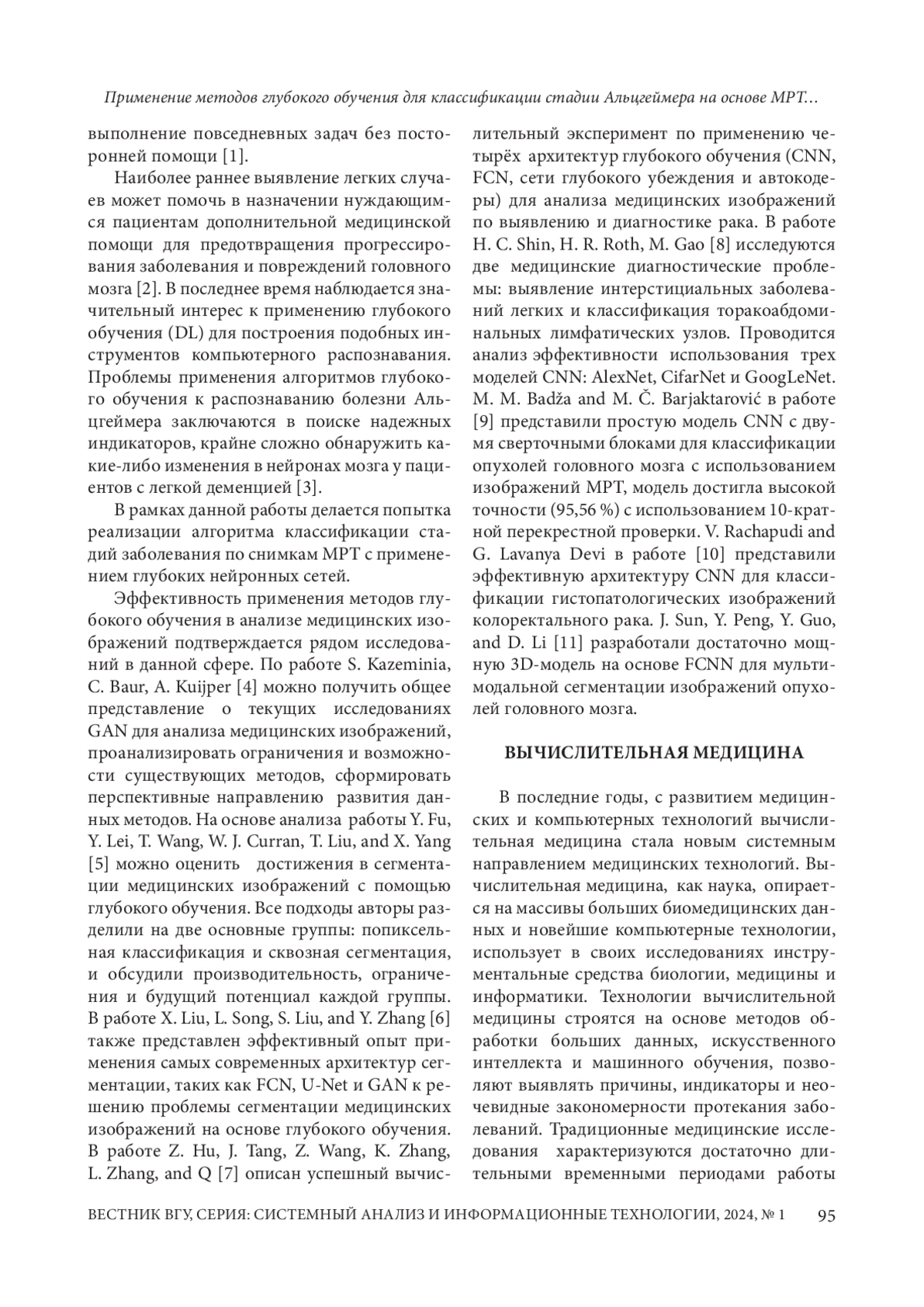 Применение методов глубокого обучения для классификации стадии Альцгеймера на основе МРТ…

выполнение повседневных задач без посторонней помощи [1].

Наиболее раннее выявление легких случаев может помочь в назначении нуждающимся пациентам дополнительной медицинской помощи для предотвращения прогрессирования заболевания и повреждений головного мозга [2]. В последнее время наблюдается значительный интерес к применению глубокого обучения (DL) для построения подобных инструментов компьютерного распознавания. Проблемы применения алгоритмов глубокого обучения к распознаванию болезни Альцгеймера заключаются в поиске надежных индикаторов, крайне сложно обнаружить какие-либо изменения в нейронах мозга у пациентов с легкой деменцией [3].

В рамках данной работы делается попытка реализации алгоритма классификации стадий заболевания по снимкам МРТ с применением глубоких нейронных сетей.

Эффективность применения методов глубокого обучения в анализе медицинских изображений подтверждается рядом исследований в данной сфере. По работе S. Kazeminia, C. Baur, A. Kuijper [4] можно получить общее представление о текущих исследованиях GAN для анализа медицинских изображений, проанализировать ограничения и возможности существующих методов, сформировать перспективные направлению развития данных методов. На основе анализа работы Y. Fu, Y. Lei, T. Wang, W. J. Curran, T. Liu, and X. Yang [5] можно оценить достижения в сегментации медицинских изображений с помощью глубокого обучения. Все подходы авторы разделили на две основные группы: попиксельная классификация и сквозная сегментация, и обсудили производительность, ограничения и будущий потенциал каждой группы. В работе X. Liu, L. Song, S. Liu, and Y. Zhang [6] также представлен эффективный опыт применения самых современных архитектур сегментации, таких как FCN, U-Net и GAN к решению проблемы сегментации медицинских изображений на основе глубокого обучения. В работе Z. Hu, J. Tang, Z. Wang, K. Zhang, L. Zhang, and Q [7] описан успешный вычислительный эксперимент по применению четырёх архитектур глубокого обучения (CNN, FCN, сети глубокого убеждения и автокодеры) для анализа медицинских изображений по выявлению и диагностике рака. В работе H. C. Shin, H. R. Roth, M. Gao [8] исследуются две медицинские диагностические проблемы: выявление интерстициальных заболеваний легких и классификация торакоабдоминальных лимфатических узлов. Проводится анализ эффективности использования трех моделей CNN: AlexNet, CifarNet и GoogLeNet. M. M. Badža and M. Č. Barjaktarović в работе [9] представили простую модель CNN с двумя сверточными блоками для классификации опухолей головного мозга с использованием изображений МРТ, модель достигла высокой точности (95,56 %) с использованием 10-кратной перекрестной проверки. V. Rachapudi and G. Lavanya Devi в работе [10] представили эффективную архитектуру CNN для классификации гистопатологических изображений колоректального рака. J. Sun, Y. Peng, Y. Guo, and D. Li [11] разработали достаточно мощную 3D-модель на основе FCNN для мультимодальной сегментации изображений опухолей головного мозга.

ВЫЧИСЛИТЕЛЬНАЯ МЕДИЦИНА

В последние годы, с развитием медицинских и компьютерных технологий вычислительная медицина стала новым системным направлением медицинских технологий. Вычислительная медицина, как наука, опирается на массивы больших биомедицинских данных и новейшие компьютерные технологии, использует в своих исследованиях инструментальные средства биологии, медицины и информатики. Технологии вычислительной медицины строятся на основе методов обработки больших данных, искусственного интеллекта и машинного обучения, позволяют выявлять причины, индикаторы и неочевидные закономерности протекания заболеваний. Традиционные медицинские исследования характеризуются достаточно длительными временными периодами работы

ВЕСТНИК ВГУ, СЕРИЯ: СИСТЕМНЫЙ АНАЛИЗ И ИНФОРМАЦИОННЫЕ ТЕХНОЛОГИИ, 2024, № 1 95